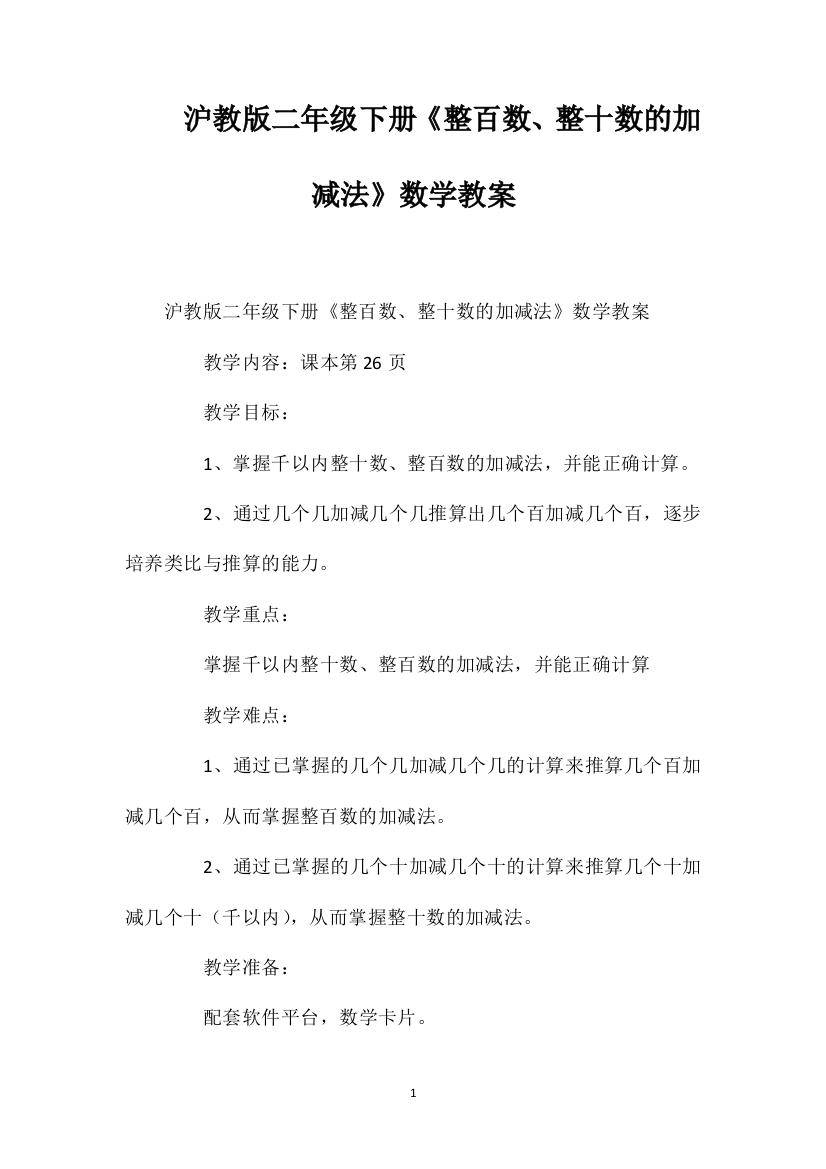 沪教版二年级下册《整百数、整十数的加减法》数学教案

沪教版二年级下册《整百数、整十数的加减法》数学教案

教学内容：课本第 26 页

教学目标：

1、掌握千以内整十数、整百数的加减法，并能正确计算。

2、通过几个几加减几个几推算出几个百加减几个百，逐步培养类比与推算的能力。

教学重点：

掌握千以内整十数、整百数的加减法，并能正确计算

教学难点：

1、通过已掌握的几个几加减几个几的计算来推算几个百加减几个百，从而掌握整百数的加减法。

2、通过已掌握的几个十加减几个十的计算来推算几个十加减几个十（千以内），从而掌握整十数的加减法。

教学准备：

配套软件平台，数学卡片。

1